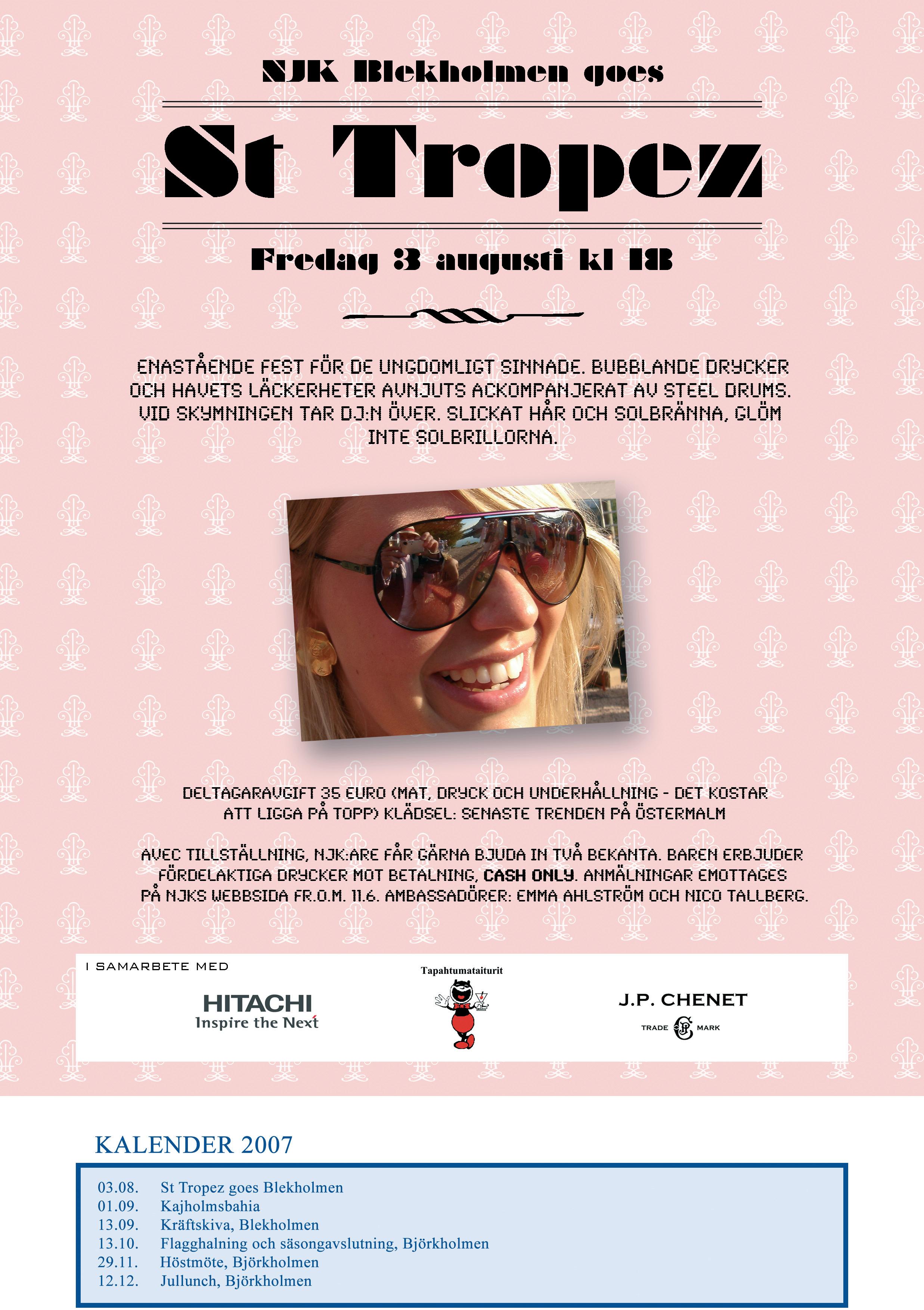 NJK Blekholmen goes

St Tropez

Fredag 3 augusti kl 18

ENASTÅENDE FEST FÖR DE UNGDOMLIGT SINNADE. BUBBLANDE DRYCKER OCH HAVETS LÄCKERHETER AVNJUTS ACKOMPANJERAT AV STEEL DRUMS. VID SKYMNINGEN TAR DJ:N ÖVER. SLICKAT HÅR OCH SOLBRÄNNA, GLÖM INTE SOLBRILLORNA.

DELTAGARAVGIFT 35 EURO (MAT, DRYCK OCH UNDERHÅLLNING - DET KOSTAR ATT LIGGA PÅ TOPP) KLÄDSEL: SENASTE TRENDEN PÅ ÖSTERMALM

AVEC TILLSTÄLLNING, NJK:ARE FÅR GÄRNA BJUDA IN TVÅ BEKANTA. BAREN ERBJUDER FÖRDELAKTIGA DRYCKER MOT BETALNING, CASH ONLY. ANMÄLNINGAR EMOTTAGES PÅ NJKS WEBBSIDA FR.O.M. 11.6. AMBASSADÖRER: EMMA AHLSTRÖM OCH NICO TALLBERG.

I SAMARBETE MED

HITACHI
Inspire the Next

Tapahtumataiturit

J.P. CHENET
TRADE MARK

KALENDER 2007

03.08. St Tropez goes Blekholmen
01.09. Kajholmsbahia
13.09. Kräftskiva, Blekholmen
13.10. Flagghalning och säsongavslutning, Björkholmen
29.11. Höstmöte, Björkholmen
12.12. Jullunch, Björkholmen